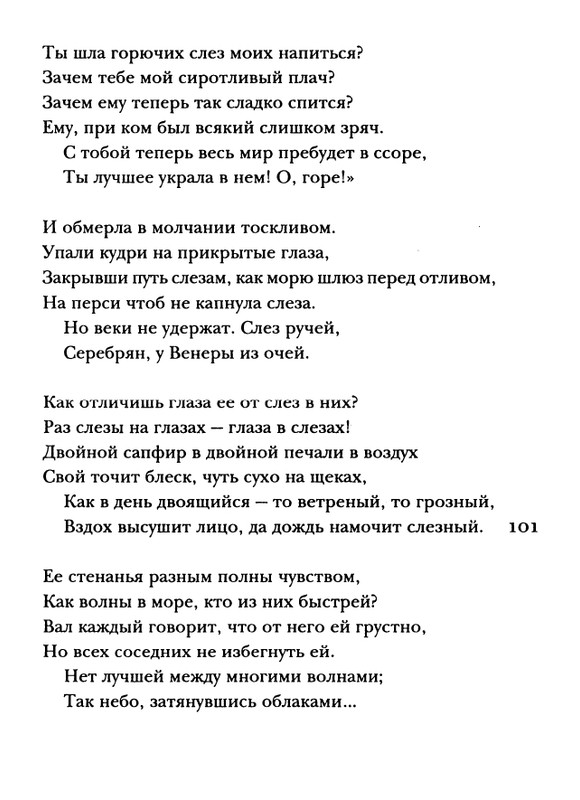 Ты шла горючих слез моих напиться?
Зачем тебе мой сиротливый плач?
Зачем ему теперь так сладко спится?
Ему, при ком был всякий слишком зряч.
С тобой теперь весь мир пребудет в ссоре,
Ты лучшее украла в нем! О, горе!»

И обмерла в молчании тоскливом.
Упали кудри на прикрытые глаза,
Закрывши путь слезам, как морю шлюз перед отливом,
На перси чтоб не капнула слеза.
Но веки не удержат. Слез ручей,
Серебрян, у Венеры из очей.

Как отличишь глаза ее от слез в них?
Раз слезы на глазах — глаза в слезах!
Двойной сапфир в двойной печали в воздух
Свой точит блеск, чуть сухо на щеках,
Как в день двоящийся — то ветреный, то грозный,
Вздох высушит лицо, да дождь намочит слезный. 101

Ее стенанья разным полны чувством,
Как волны в море, кто из них быстрей?
Вал каждый говорит, что от него ей грустно,
Но всех соседних не избегнуть ей.
Нет лучшей между многими волнами;
Так небо, затянувшись облаками...